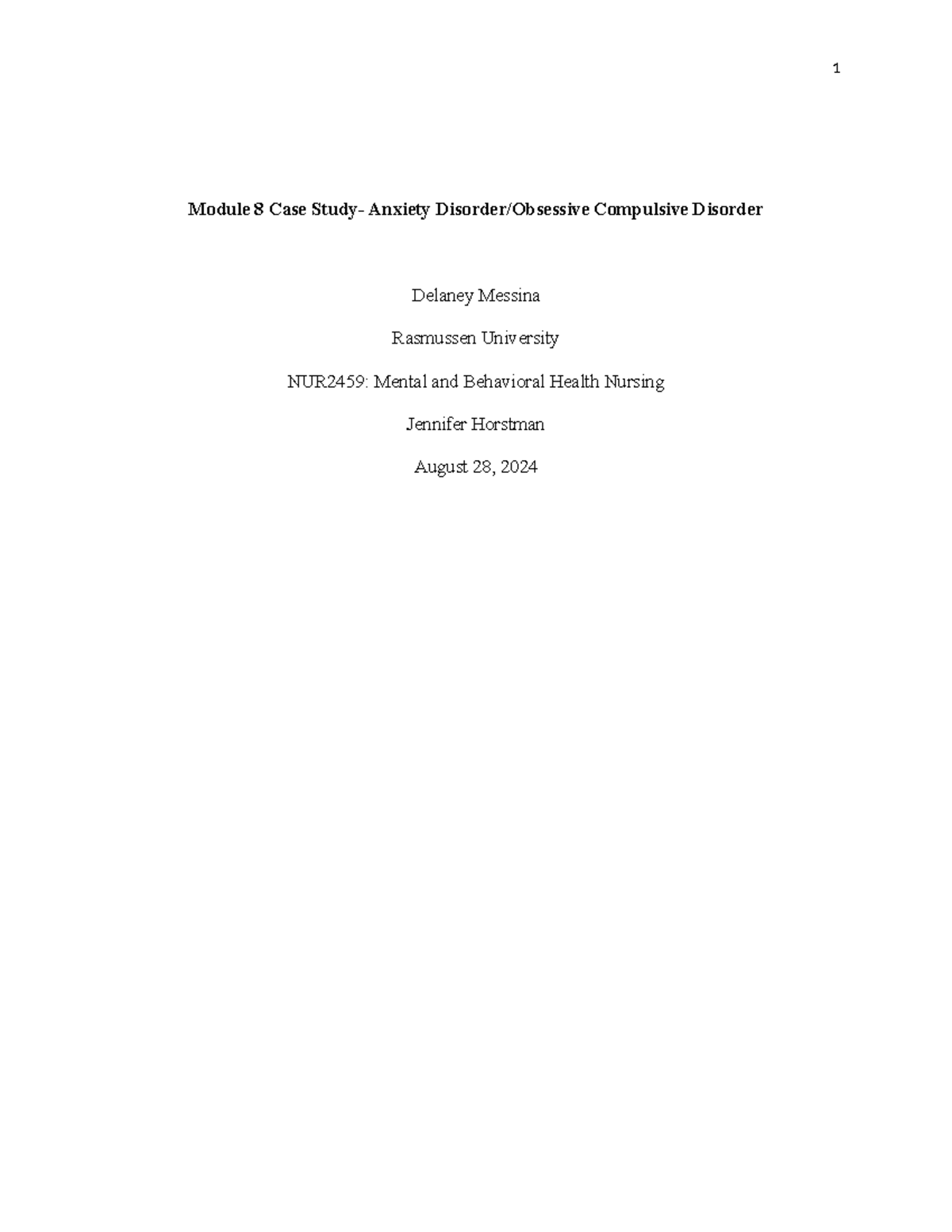 1

Module 8 Case Study- Anxiety Disorder/Obsessive Compulsive Disorder

Delaney Messina

Rasmussen University

NUR2459: Mental and Behavioral Health Nursing

Jennifer Horstman

August 28, 2024